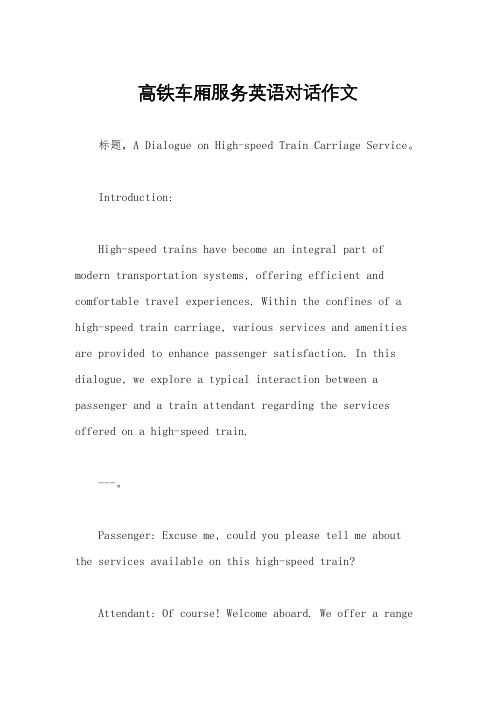 高铁车厢服务英语对话作文

标题，A Dialogue on High-speed Train Carriage Service。

Introduction:

High-speed trains have become an integral part of modern transportation systems, offering efficient and comfortable travel experiences. Within the confines of a high-speed train carriage, various services and amenities are provided to enhance passenger satisfaction. In this dialogue, we explore a typical interaction between a passenger and a train attendant regarding the services offered on a high-speed train.

---。

Passenger: Excuse me, could you please tell me about the services available on this high-speed train?

Attendant: Of course! Welcome aboard. We offer a range